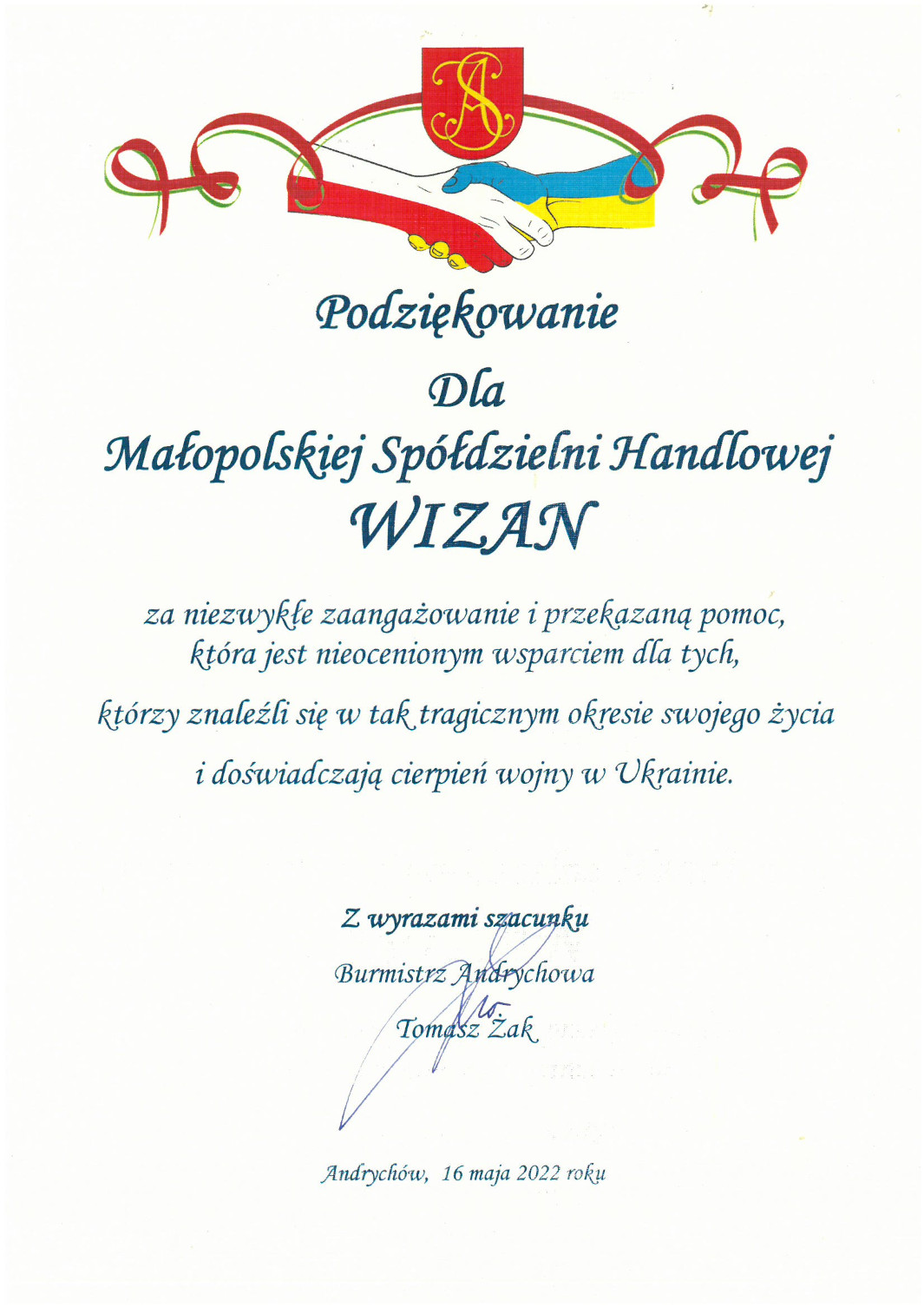 Podziękowanie

Dla

Małopolskiej Spółdzielni Handlowej

WIZAN

za niezwykłe zaangażowanie i przekazaną pomoc, która jest nieocenionym wsparciem dla tych,

którzy znaleźli się w tak tragicznym okresie swojego życia

i doświadczają cierpień wojny w Ukrainie.

Z wyrazami szacunku

Burmistrz Andrychowa

Tomasz Żak

Andrychów, 16 maja 2022 roku